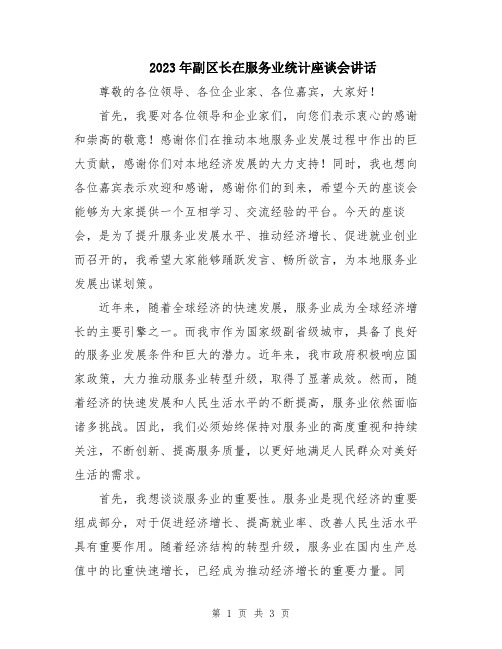 2023年副区长在服务业统计座谈会讲话

尊敬的各位领导、各位企业家、各位嘉宾，大家好！

首先，我要对各位领导和企业家们，向您们表示衷心的感谢和崇高的敬意！感谢你们在推动本地服务业发展过程中作出的巨大贡献，感谢你们对本地经济发展的大力支持！同时，我也想向各位嘉宾表示欢迎和感谢，感谢你们的到来，希望今天的座谈会能够为大家提供一个互相学习、交流经验的平台。今天的座谈会，是为了提升服务业发展水平、推动经济增长、促进就业创业而召开的，我希望大家能够踊跃发言、畅所欲言，为本地服务业发展出谋划策。

近年来，随着全球经济的快速发展，服务业成为全球经济增长的主要引擎之一。而我市作为国家级副省级城市，具备了良好的服务业发展条件和巨大的潜力。近年来，我市政府积极响应国家政策，大力推动服务业转型升级，取得了显著成效。然而，随着经济的快速发展和人民生活水平的不断提高，服务业依然面临诸多挑战。因此，我们必须始终保持对服务业的高度重视和持续关注，不断创新、提高服务质量，以更好地满足人民群众对美好生活的需求。

首先，我想谈谈服务业的重要性。服务业是现代经济的重要组成部分，对于促进经济增长、提高就业率、改善人民生活水平具有重要作用。随着经济结构的转型升级，服务业在国内生产总值中的比重快速增长，已经成为推动经济增长的重要力量。同

第 1 页 共 3 页